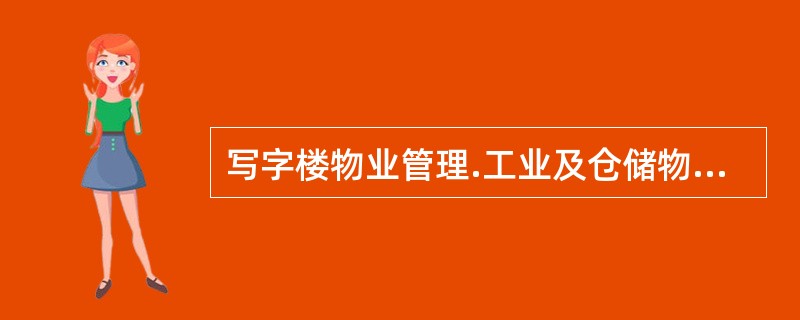 写字楼物业管理.工业及仓储物...